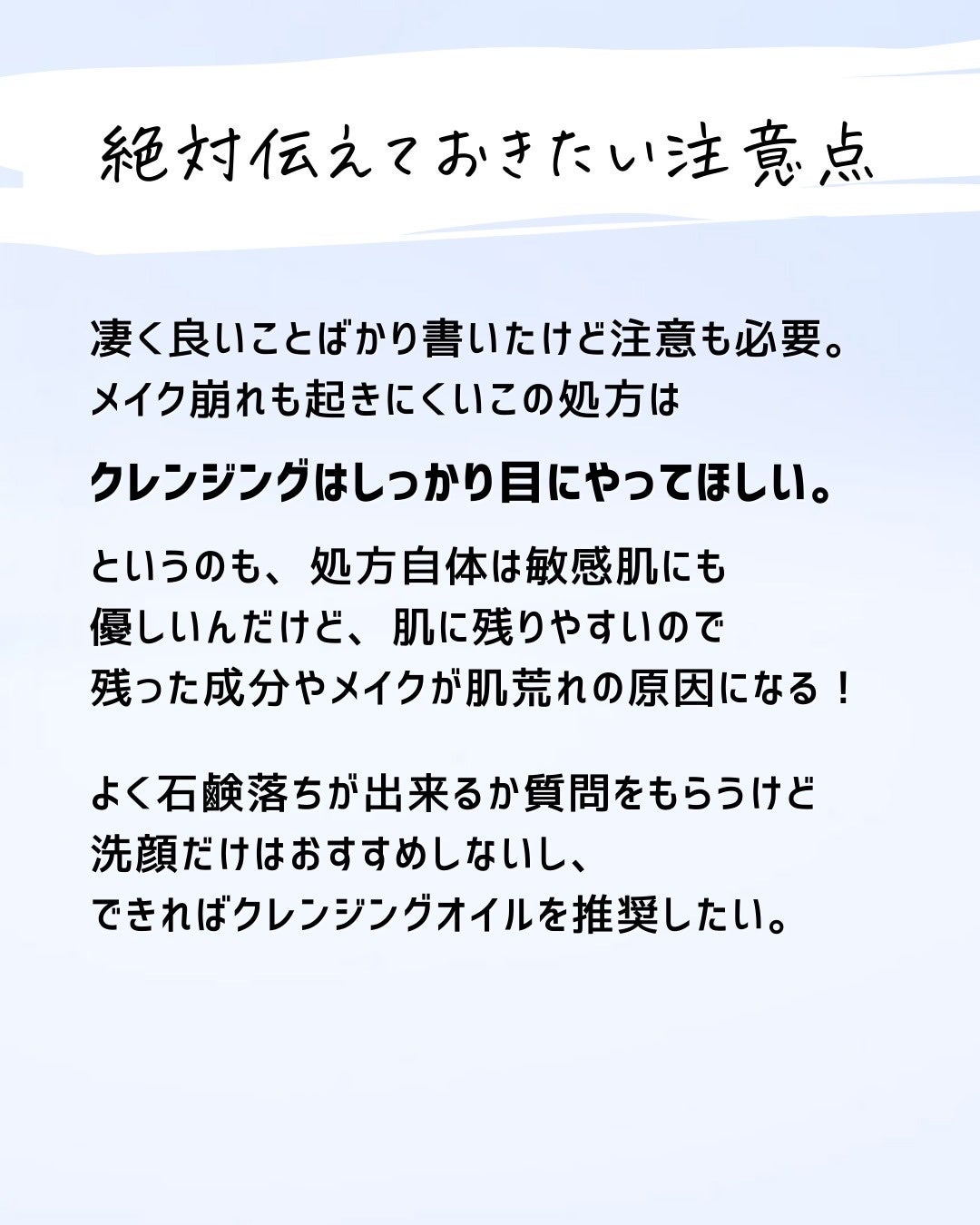 絶対伝えておきたい注意点

凄く良いことばかり書いたけど注意も必要。
メイク崩れも起きにくいこの処方は

クレンジングはしっかり目にやってほしい。

というのも、処方自体は敏感肌にも
優しいんだけど、肌に残りやすいので
残った成分やメイクが肌荒れの原因になる！

よく石鹸落ちが出来るか質問をもらうけど
洗顔だけはおすすめしないし、
できればクレンジングオイルを推奨したい。